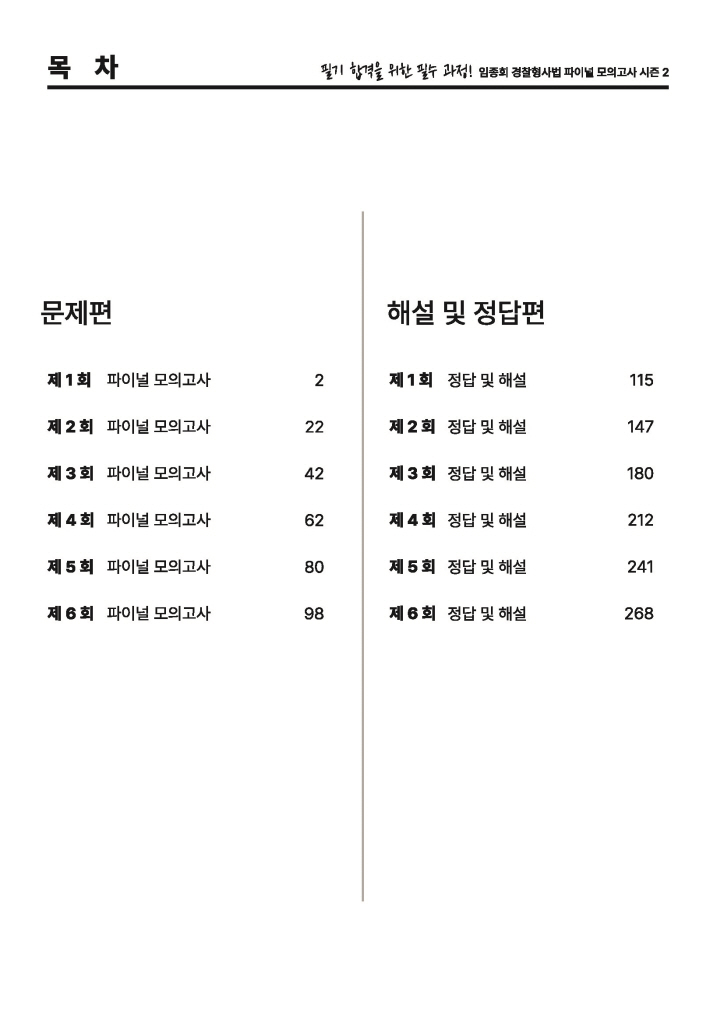 목 차

필기 합격을 위한 필수 과정! 임종희 경찰형사법 파이널 모의고사 시즌 2

문제편

제 1 회 파이널 모의고사 2

제 2 회 파이널 모의고사 22

제 3 회 파이널 모의고사 42

제 4 회 파이널 모의고사 62

제 5 회 파이널 모의고사 80

제 6 회 파이널 모의고사 98

해설 및 정답편

제 1 회 정답 및 해설 115

제 2 회 정답 및 해설 147

제 3 회 정답 및 해설 180

제 4 회 정답 및 해설 212

제 5 회 정답 및 해설 241

제 6 회 정답 및 해설 268